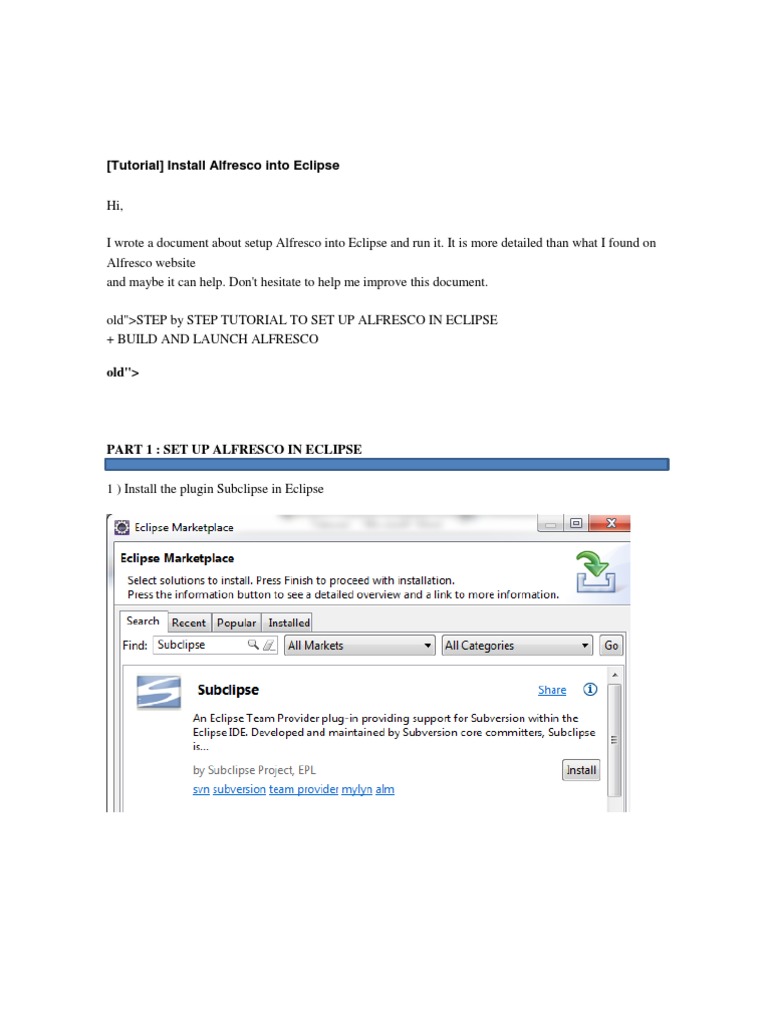 [Tutorial] Install Alfresco into Eclipse

Hi,

I wrote a document about setup Alfresco into Eclipse and run it. It is more detailed than what I found on Alfresco website
and maybe it can help. Don't hesitate to help me improve this document.

old">STEP by STEP TUTORIAL TO SET UP ALFRESCO IN ECLIPSE
+ BUILD AND LAUNCH ALFRESCO

old">

PART 1 : SET UP ALFRESCO IN ECLIPSE

1 ) Install the plugin Subclipse in Eclipse

Eclipse Marketplace

Eclipse Marketplace
Select solutions to install. Press Finish to proceed with installation.
Press the information button to see a detailed overview and a link to more information.

Search Recent Popular Installed

Find: Subclipse All Markets All Categories Go

Subclipse Share

An Eclipse Team Provider plug-in providing support for Subversion within the Eclipse IDE. Developed and maintained by Subversion core committers, Subclipse is...

by Subclipse Project, EPL Install

svn subversion team provider mylyn alm